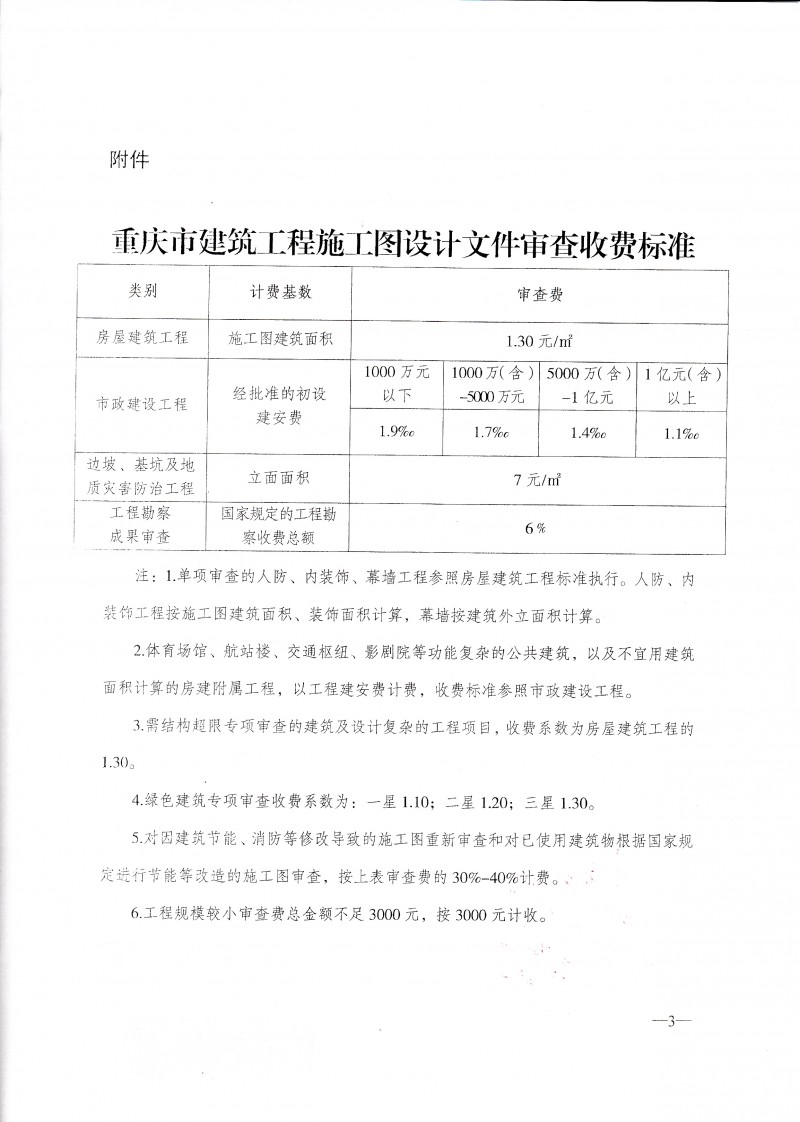 附件

重庆市建筑工程施工图设计文件审查收费标准

| 类别 | 计费基数 | 审查费 | | | |
|---|---|---|---|---|---|
| 房屋建筑工程 | 施工图建筑面积 | 1.30 元/㎡ | | | |
| 市政建设工程 | 经批准的初设建安费 | 1000 万元以下 | 1000 万(含)-5000 万元 | 5000 万(含)-1 亿元 | 1 亿元(含)以上 |
| | | 1.9‰ | 1.7‰ | 1.4‰ | 1.1‰ |
| 边坡、基坑及地质灾害防治工程 | 立面面积 | 7 元/㎡ | | | |
| 工程勘察成果审查 | 国家规定的工程勘察收费总额 | 6% | | | |

注：1.单项审查的人防、内装饰、幕墙工程参照房屋建筑工程标准执行。人防、内装饰工程按施工图建筑面积、装饰面积计算，幕墙按建筑外立面积计算。

2.体育场馆、航站楼、交通枢纽、影剧院等功能复杂的公共建筑，以及不宜用建筑面积计算的房建附属工程，以工程建安费计费，收费标准参照市政建设工程。

3.需结构超限专项审查的建筑及设计复杂的工程项目，收费系数为房屋建筑工程的1.30。

4.绿色建筑专项审查收费系数为：一星 1.10；二星 1.20；三星 1.30。

5.对因建筑节能、消防等修改导致的施工图重新审查和对已使用建筑物根据国家规定进行节能等改造的施工图审查，按上表审查费的 30%-40%计费。

6.工程规模较小审查费总金额不足 3000 元，按 3000 元计收。

—3—